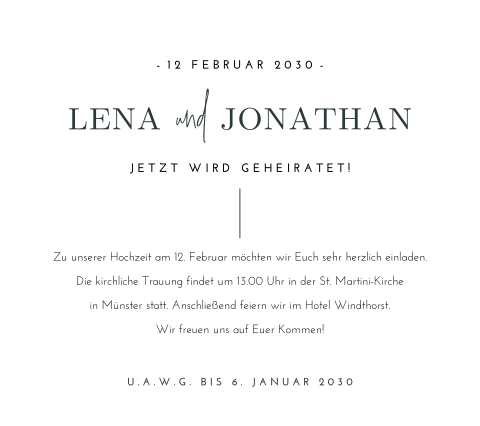 - 12 FEBRUAR 2030 -

LENA und JONATHAN

JETZT WIRD GEHEIRATET!

Zu unserer Hochzeit am 12. Februar möchten wir Euch sehr herzlich einladen. Die kirchliche Trauung findet um 13.00 Uhr in der St. Martini-Kirche in Münster statt. Anschließend feiern wir im Hotel Windthorst. Wir freuen uns auf Euer Kommen!

U.A.W.G. BIS 6. JANUAR 2030